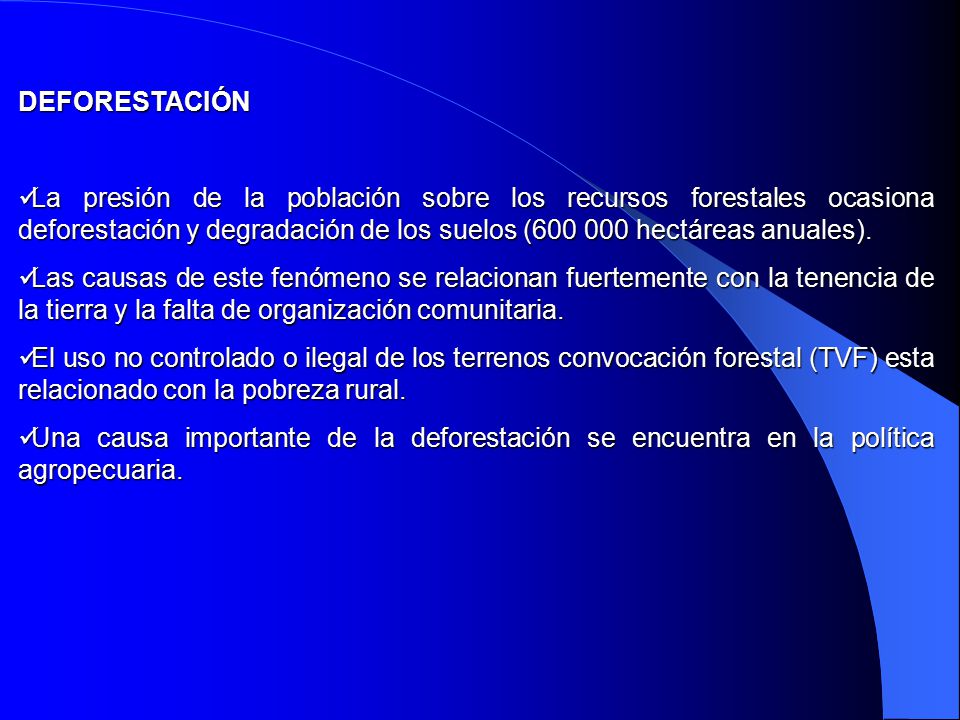 DEFORESTACIÓN

✓La presión de la población sobre los recursos forestales ocasiona deforestación y degradación de los suelos (600 000 hectáreas anuales).

✓Las causas de este fenómeno se relacionan fuertemente con la tenencia de la tierra y la falta de organización comunitaria.

✓El uso no controlado o ilegal de los terrenos convocación forestal (TVF) esta relacionado con la pobreza rural.

✓Una causa importante de la deforestación se encuentra en la política agropecuaria.